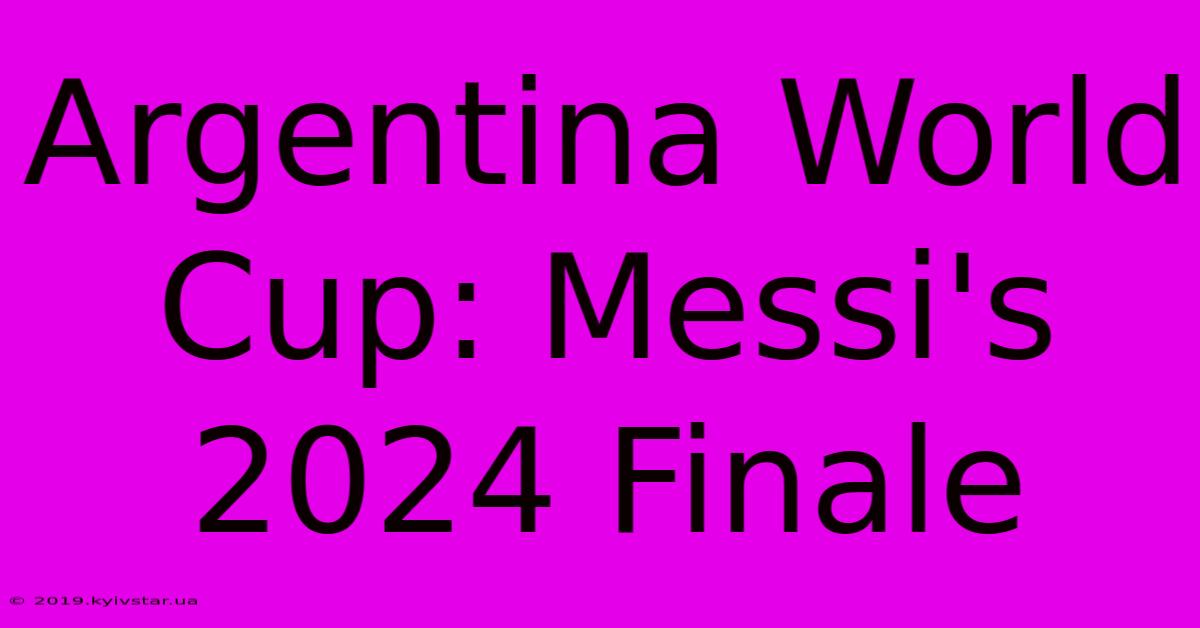 Argentina World Cup: Messi's 2024 Finale

© 2019.kyivstar.ua